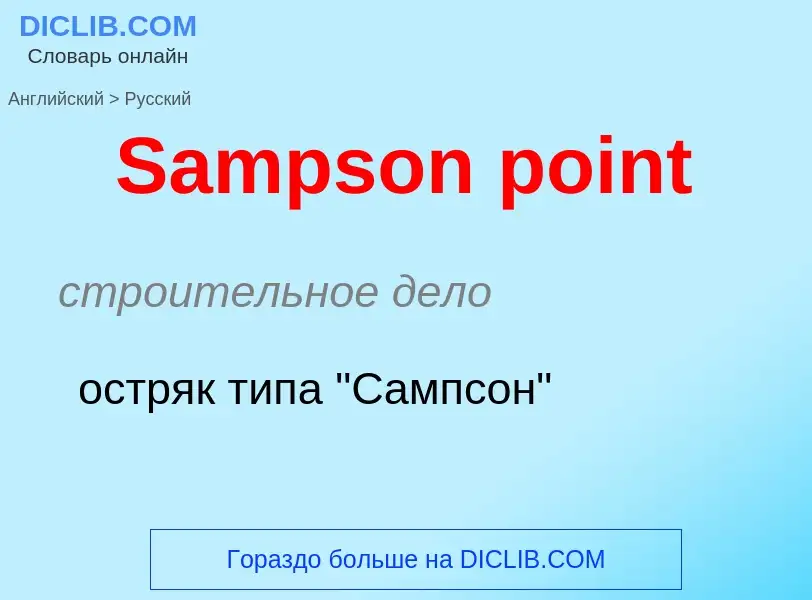 DICLIB.COM
Словарь онлайн

Английский > Русский

Sampson point

строительное дело

остряк типа "Сампсон"

Гораздо больше на DICLIB.COM